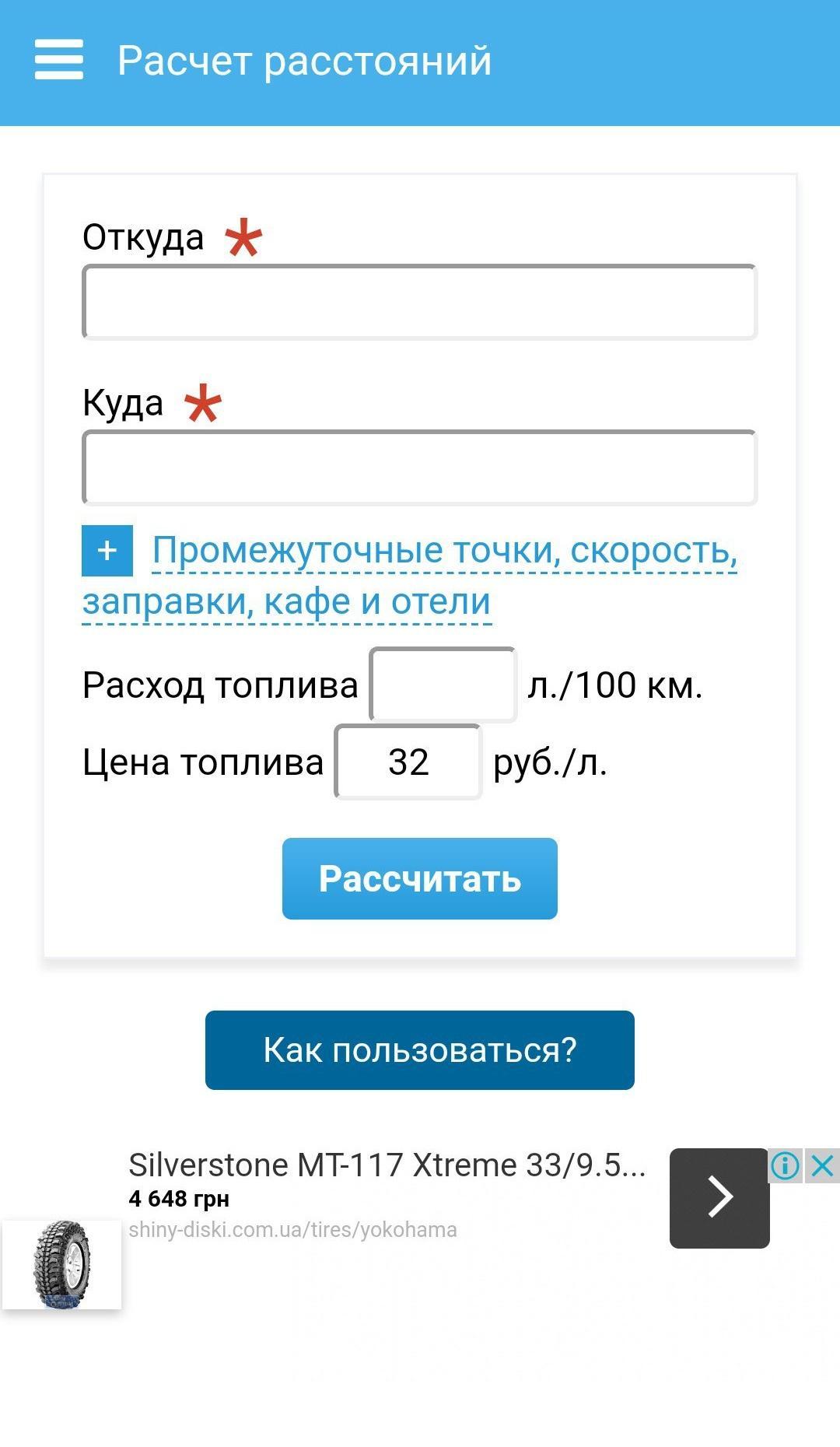 Расчет расстояний

Откуда *

Куда *

+ Промежуточные точки, скорость, заправки, кафе и отели

Расход топлива л./100 км.

Цена топлива 32 руб./л.

Рассчитать

Как пользоваться?

Silverstone MT-117 Xtreme 33/9.5...
4 648 грн
shiny-diski.com.ua/tires/yokohama